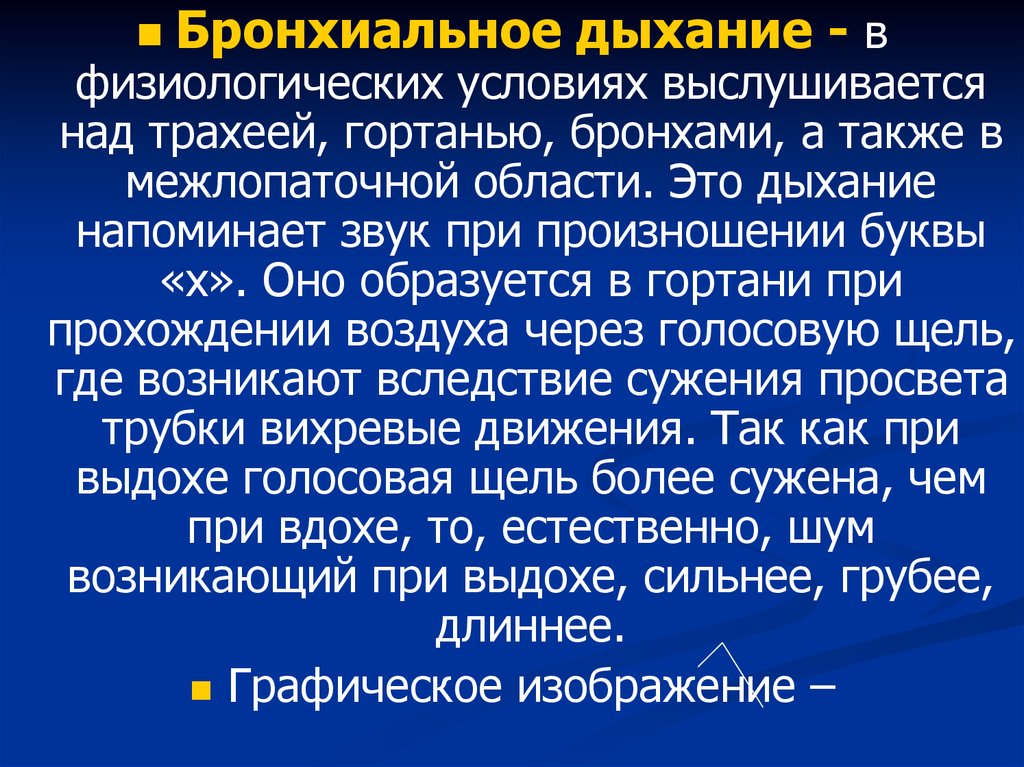 Бронхиальное дыхание - в физиологических условиях выслушивается над трахеей, гортанью, бронхами, а также в межлопаточной области. Это дыхание напоминает звук при произношении буквы «х». Оно образуется в гортани при прохождении воздуха через голосовую щель, где возникают вследствие сужения просвета трубки вихревые движения. Так как при выдохе голосовая щель более сужена, чем при вдохе, то, естественно, шум возникающий при выдохе, сильнее, грубее, длиннее.

Графическое изображение –